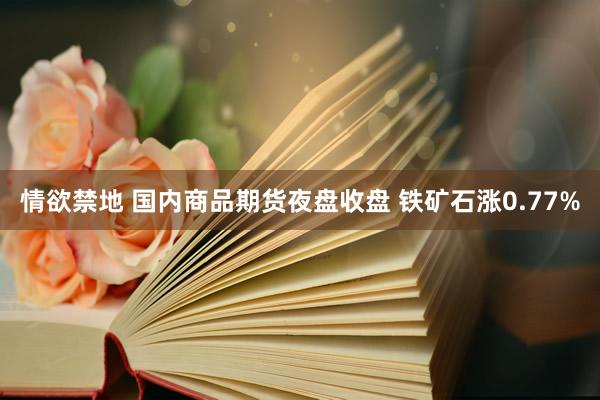 情欲禁地 国内商品期货夜盘收盘 铁矿石涨0.77%